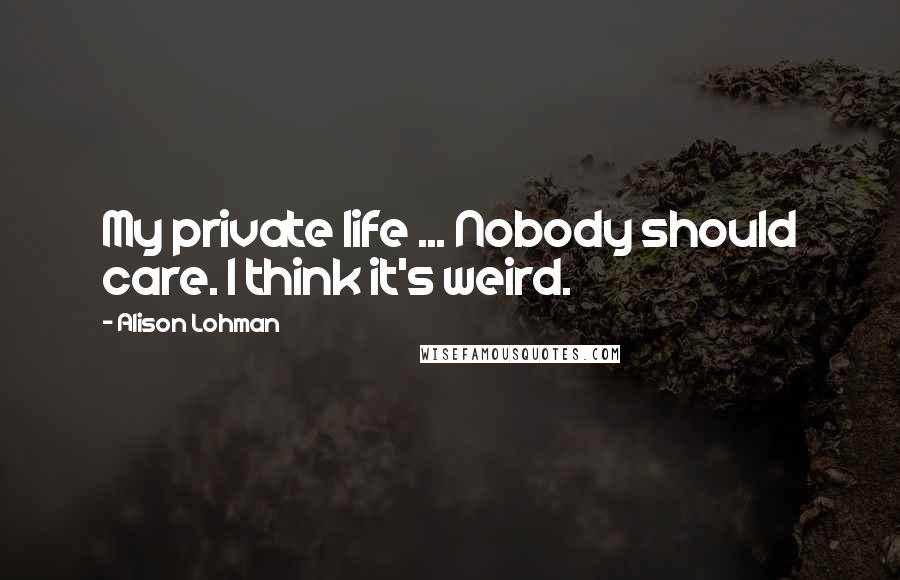 My private life ... Nobody should care. I think it's weird.

- Alison Lohman

WISEFAMOUSQUOTES.COM